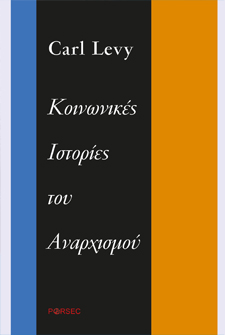 Carl Levy

Κοινωνικές Ιστορίες του Αναρχισμού

PORSEC